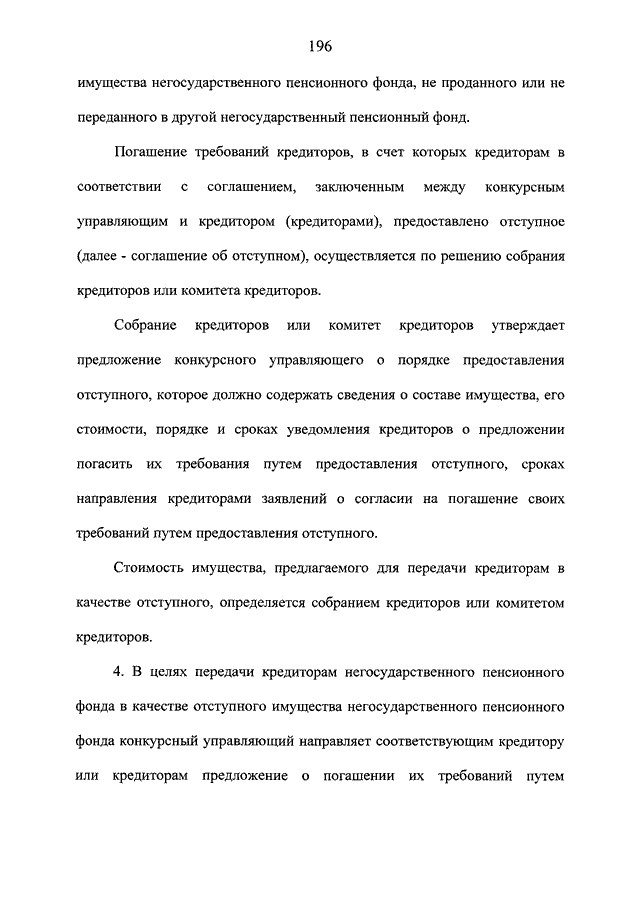 196

имущества негосударственного пенсионного фонда, не проданного или не переданного в другой негосударственный пенсионный фонд.

Погашение требований кредиторов, в счет которых кредиторам в соответствии с соглашением, заключенным между конкурсным управляющим и кредитором (кредиторами), предоставлено отступное (далее - соглашение об отступном), осуществляется по решению собрания кредиторов или комитета кредиторов.

Собрание кредиторов или комитет кредиторов утверждает предложение конкурсного управляющего о порядке предоставления отступного, которое должно содержать сведения о составе имущества, его стоимости, порядке и сроках уведомления кредиторов о предложении погасить их требования путем предоставления отступного, сроках направления кредиторами заявлений о согласии на погашение своих требований путем предоставления отступного.

Стоимость имущества, предлагаемого для передачи кредиторам в качестве отступного, определяется собранием кредиторов или комитетом кредиторов.

4. В целях передачи кредиторам негосударственного пенсионного фонда в качестве отступного имущества негосударственного пенсионного фонда конкурсный управляющий направляет соответствующим кредитору или кредиторам предложение о погашении их требований путем